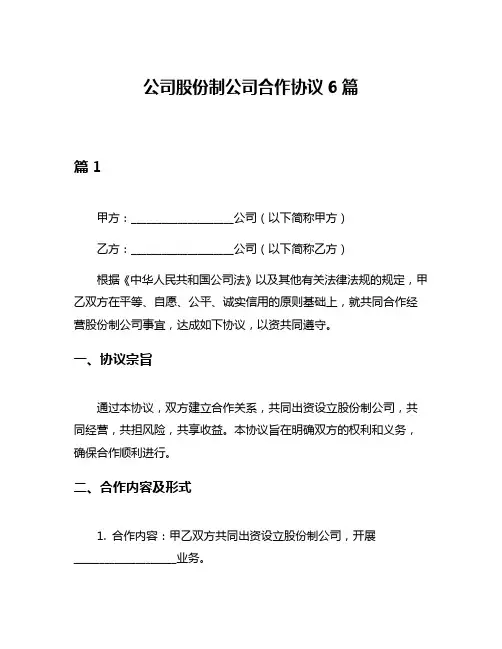 公司股份制公司合作协议 6 篇

篇 1

甲方：__________________公司（以下简称甲方）

乙方：__________________公司（以下简称乙方）

根据《中华人民共和国公司法》以及其他有关法律法规的规定，甲乙双方在平等、自愿、公平、诚实信用的原则基础上，就共同合作经营股份制公司事宜，达成如下协议，以资共同遵守。

一、协议宗旨

通过本协议，双方建立合作关系，共同出资设立股份制公司，共同经营，共担风险，共享收益。本协议旨在明确双方的权利和义务，确保合作顺利进行。

二、合作内容及形式

1. 合作内容：甲乙双方共同出资设立股份制公司，开展__________________业务。